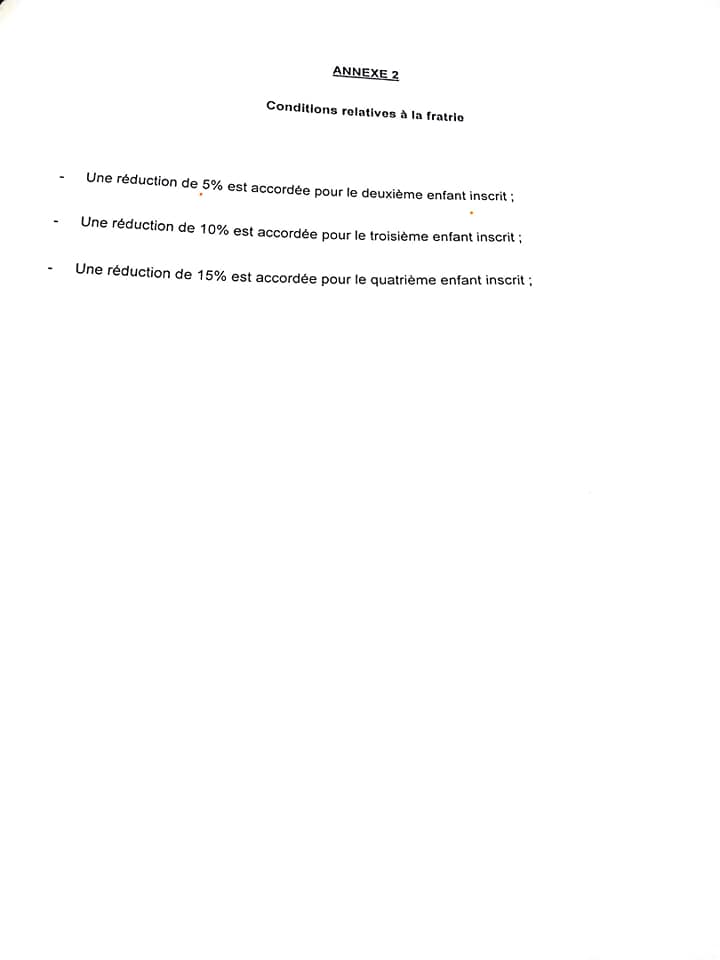 ANNEXE 2

Conditions relatives à la fratrie

- Une réduction de 5% est accordée pour le deuxième enfant inscrit ;

- Une réduction de 10% est accordée pour le troisième enfant inscrit ;

- Une réduction de 15% est accordée pour le quatrième enfant inscrit ;